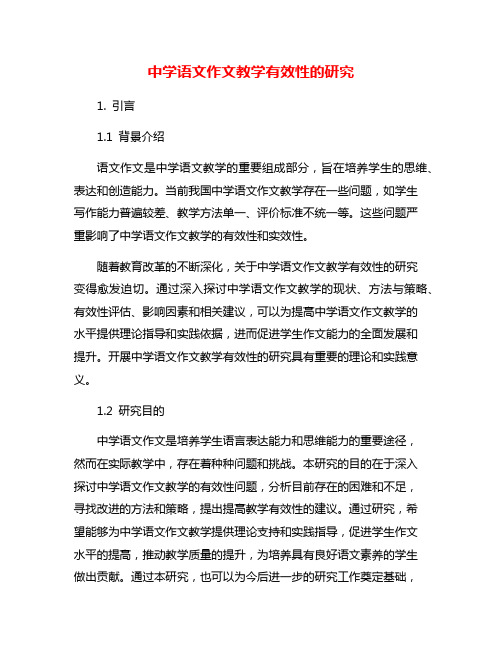 中学语文作文教学有效性的研究

1. 引言

1.1 背景介绍

语文作文是中学语文教学的重要组成部分，旨在培养学生的思维、表达和创造能力。当前我国中学语文作文教学存在一些问题，如学生写作能力普遍较差、教学方法单一、评价标准不统一等。这些问题严重影响了中学语文作文教学的有效性和实效性。

随着教育改革的不断深化，关于中学语文作文教学有效性的研究变得愈发迫切。通过深入探讨中学语文作文教学的现状、方法与策略、有效性评估、影响因素和相关建议，可以为提高中学语文作文教学的水平提供理论指导和实践依据，进而促进学生作文能力的全面发展和提升。开展中学语文作文教学有效性的研究具有重要的理论和实践意义。

1.2 研究目的

中学语文作文是培养学生语言表达能力和思维能力的重要途径，然而在实际教学中，存在着种种问题和挑战。本研究的目的在于深入探讨中学语文作文教学的有效性问题，分析目前存在的困难和不足，寻找改进的方法和策略，提出提高教学有效性的建议。通过研究，希望能够为中学语文作文教学提供理论支持和实践指导，促进学生作文水平的提高，推动教学质量的提升，为培养具有良好语文素养的学生做出贡献。通过本研究，也可以为今后进一步的研究工作奠定基础，